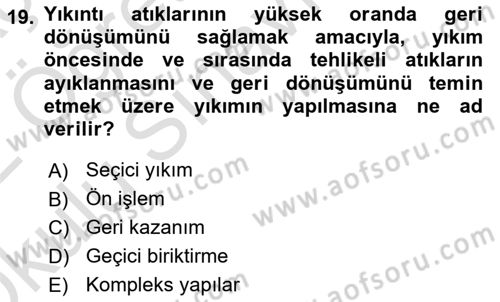 19. Yıkıntı atıklarının yüksek oranda geri dönüşümünü sağlamak amacıyla, yıkım öncesinde ve sırasında tehlikeli atıkların ayıklanmasını ve geri dönüşümünü temin etmek üzere yıkımın yapılmasına ne ad verilir?

A) Seçici yıkım
B) Ön işlem
C) Geri kazanım
D) Geçici biriktirme
E) Kompleks yapılar

www.aofsoru.com
www.aofsoru.com
www.aofsoru.com
www.aofsoru.com